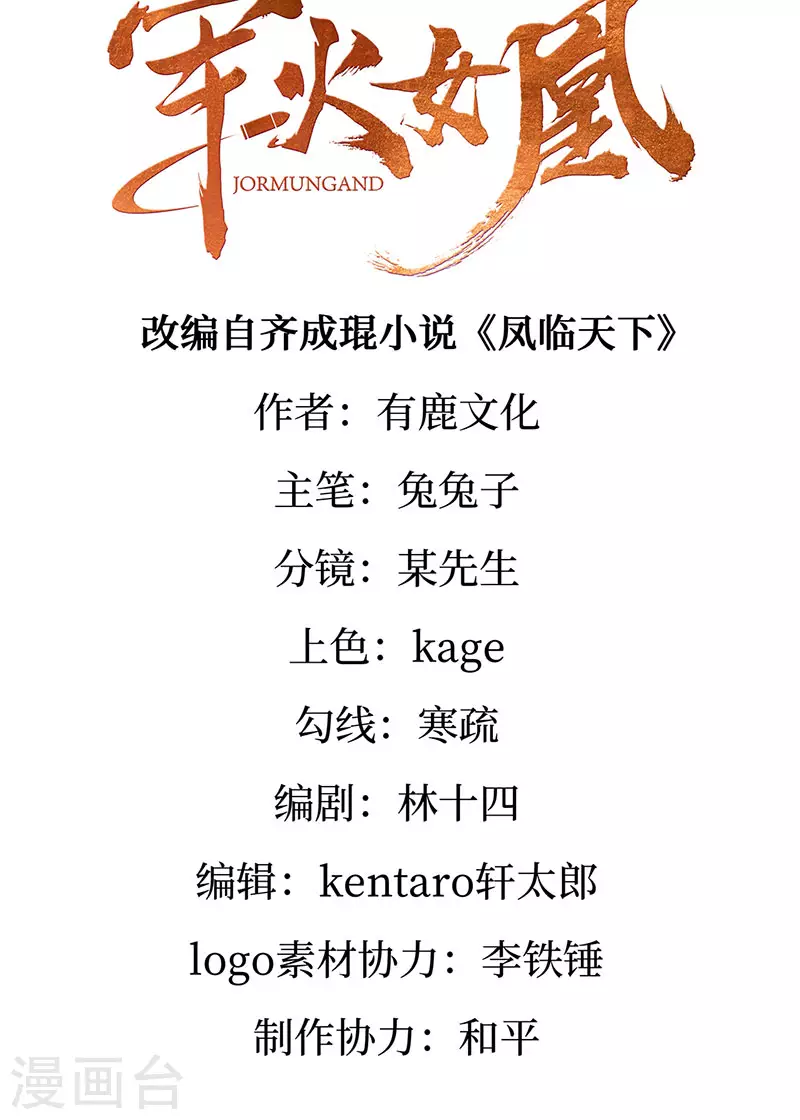 军火女凰
JORMUNGAND

改编自齐成琨小说《凤临天下》

作者：有鹿文化

主笔：兔兔子

分镜：某先生

上色：kage

勾线：寒疏

编剧：林十四

编辑：kentaro轩太郎

logo素材协力：李铁锤

制作协力：和平

漫画台